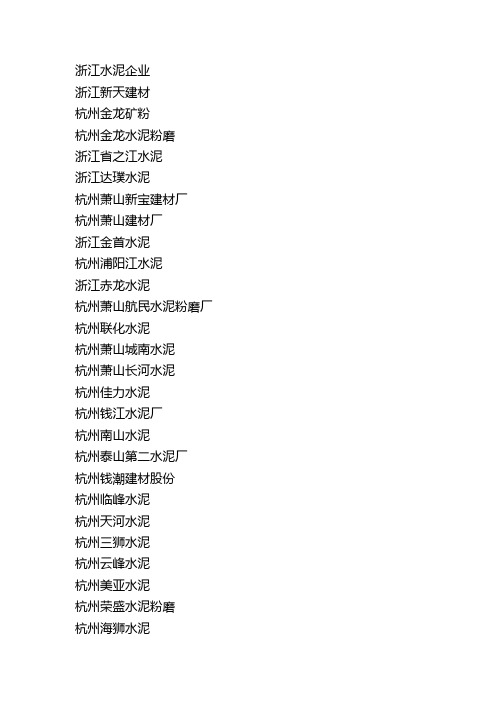 浙江水泥企业
浙江新天建材
杭州金龙矿粉
杭州金龙水泥粉磨
浙江省之江水泥
浙江达璞水泥
杭州萧山新宝建材厂
杭州萧山建材厂
浙江金首水泥
杭州浦阳江水泥
浙江赤龙水泥
杭州萧山航民水泥粉磨厂
杭州联化水泥
杭州萧山城南水泥
杭州萧山长河水泥
杭州佳力水泥
杭州钱江水泥厂
杭州南山水泥
杭州泰山第二水泥厂
杭州钱潮建材股份
杭州临峰水泥
杭州天河水泥
杭州三狮水泥
杭州云峰水泥
杭州美亚水泥
杭州荣盛水泥粉磨
杭州海狮水泥